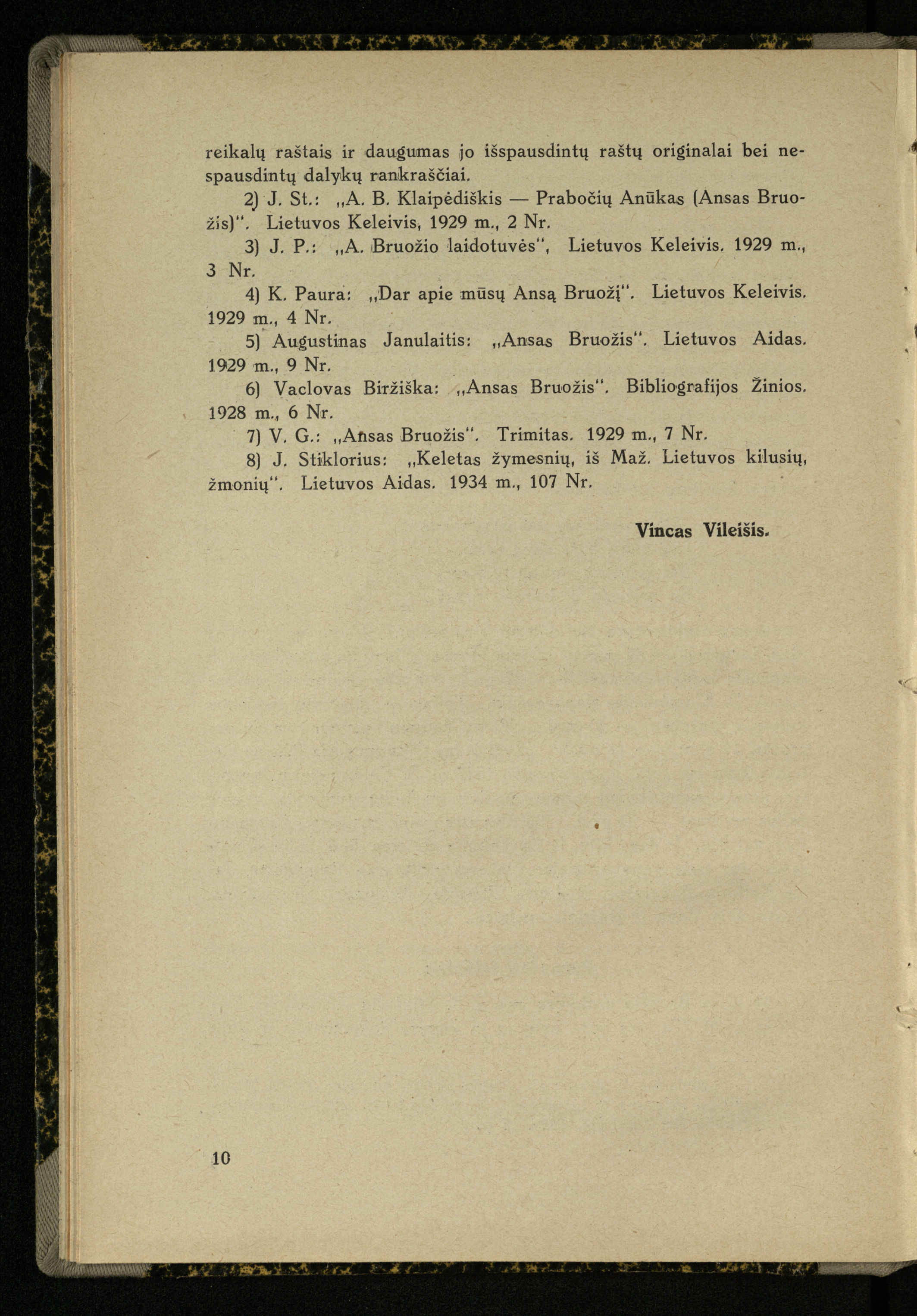 reikalų raštais ir daugumas jo išspausdintų raštų originalai bei nespausdintų dalykų rankraščiai.

2) J. St.: „A. B. Klaipėdiškis — Prabočių Anūkas (Ansas Bruožis)". Lietuvos Keleivis, 1929 m., 2 Nr.

3) J. P.: „A. Bruožio laidotuvės", Lietuvos Keleivis. 1929 m., 3 Nr.

4) K. Paura: „Dar apie mūsų Ansą Bruožį". Lietuvos Keleivis. 1929 m., 4 Nr.

5) Augustinas Janulaitis: „Ansas Bruožis". Lietuvos Aidas. 1929 m., 9 Nr.

6) Vaclovas Biržiška: „Ansas Bruožis". Bibliografijos Žinios. 1928 m., 6 Nr.

7) V. G.: „Ansas Bruožis". Trimitas. 1929 m., 7 Nr.

8) J. Stiklorius: „Keletas žymesnių, iš Maž. Lietuvos kilusių, žmonių". Lietuvos Aidas. 1934 m., 107 Nr.

Vincas Vileišis.

10